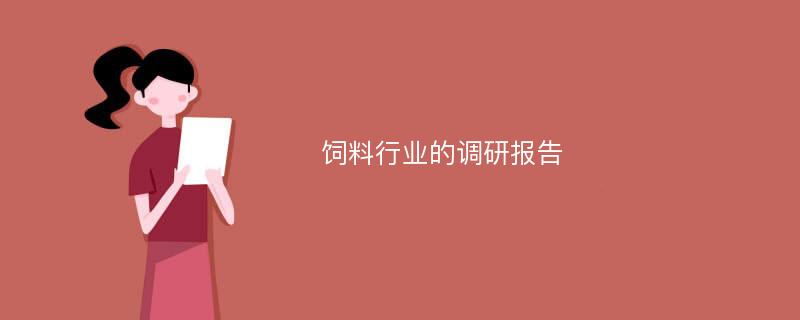 饲料行业的调研报告